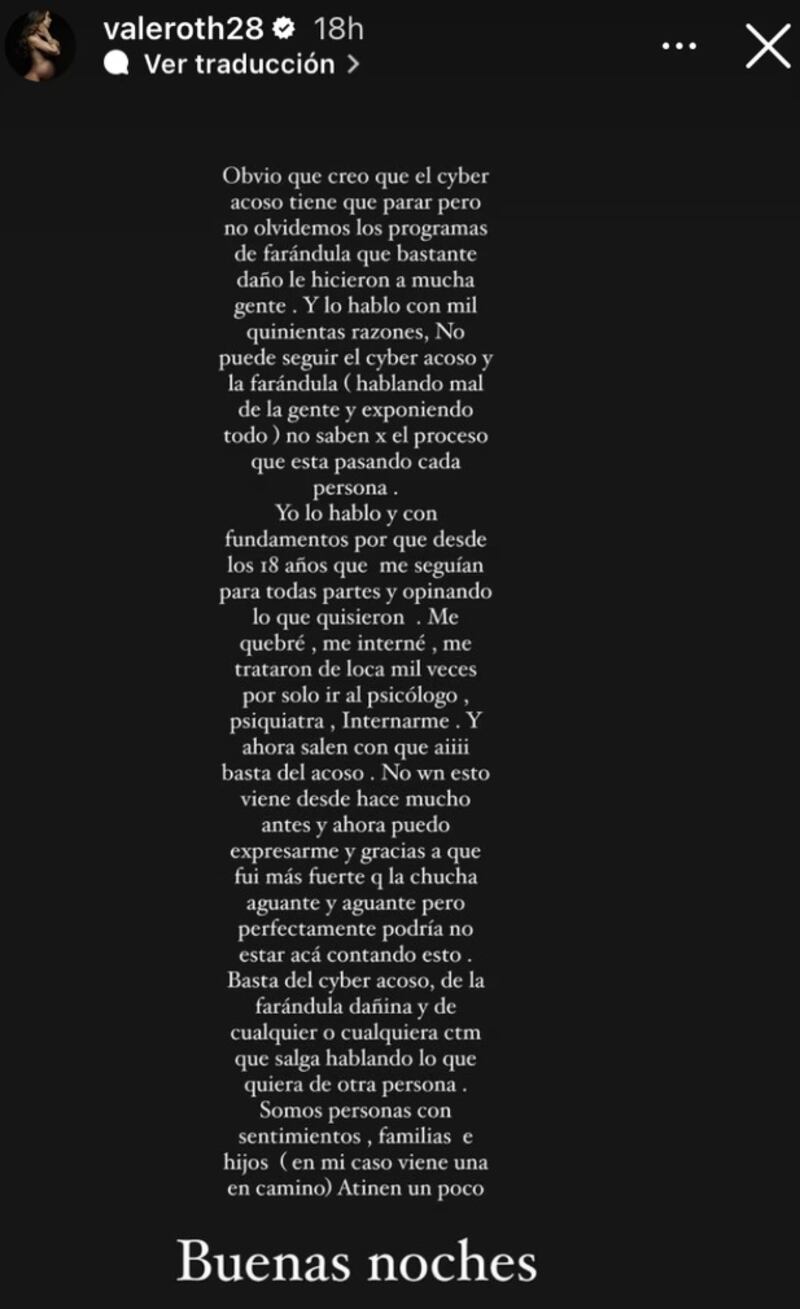 valeroth28 18h
Ver traducción >

Obvio que creo que el cyber acoso tiene que parar pero no olvidemos los programas de farándula que bastante daño le hicieron a mucha gente . Y lo hablo con mil quinientas razones, No puede seguir el cyber acoso y la farándula ( hablando mal de la gente y exponiendo todo ) no saben x el proceso que esta pasando cada persona .
Yo lo hablo y con fundamentos por que desde los 18 años que me seguían para todas partes y opinando lo que quisieron . Me quebré , me interné , me trataron de loca mil veces por solo ir al psicólogo , psiquiatra , Internarme . Y ahora salen con que aiiii basta del acoso . No wn esto viene desde hace mucho antes y ahora puedo expresarme y gracias a que fui más fuerte q la chucha aguante y aguante pero perfectamente podría no estar acá contando esto . Basta del cyber acoso, de la farándula dañina y de cualquier o cualquiera ctm que salga hablando lo que quiera de otra persona . Somos personas con sentimientos , familias e hijos ( en mi caso viene una en camino) Atinen un poco

Buenas noches